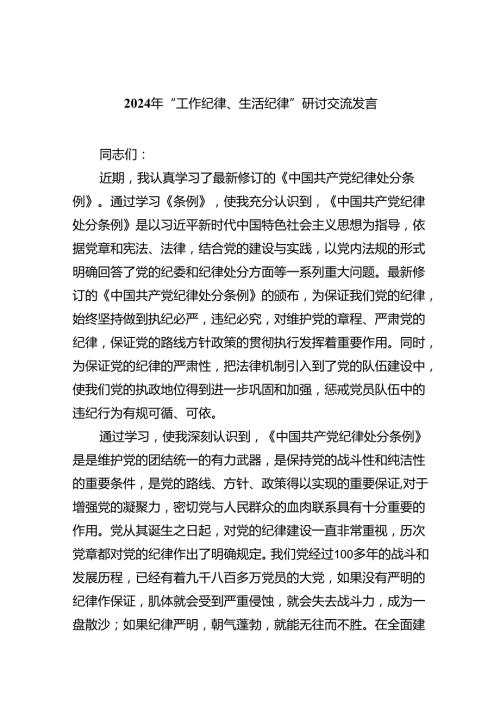 2024年“工作纪律、生活纪律”研讨交流发言

同志们：

近期，我认真学习了最新修订的《中国共产党纪律处分条例》。通过学习《条例》，使我充分认识到，《中国共产党纪律处分条例》是以习近平新时代中国特色社会主义思想为指导，依据党章和宪法、法律，结合党的建设与实践，以党内法规的形式明确回答了党的纪委和纪律处分方面等一系列重大问题。最新修订的《中国共产党纪律处分条例》的颁布，为保证我们党的纪律，始终坚持做到执纪必严，违纪必究，对维护党的章程、严肃党的纪律，保证党的路线方针政策的贯彻执行发挥着重要作用。同时，为保证党的纪律的严肃性，把法律机制引入到了党的队伍建设中，使我们党的执政地位得到进一步巩固和加强，惩戒党员队伍中的违纪行为有规可循、可依。

通过学习，使我深刻认识到，《中国共产党纪律处分条例》是是维护党的团结统一的有力武器，是保持党的战斗性和纯洁性的重要条件，是党的路线、方针、政策得以实现的重要保证,对于增强党的凝聚力，密切党与人民群众的血肉联系具有十分重要的作用。党从其诞生之日起，对党的纪律建设一直非常重视，历次党章都对党的纪律作出了明确规定。我们党经过100多年的战斗和发展历程，已经有着九千八百多万党员的大党，如果没有严明的纪律作保证，肌体就会受到严重侵蚀，就会失去战斗力，成为一盘散沙；如果纪律严明，朝气蓬勃，就能无往而不胜。在全面建